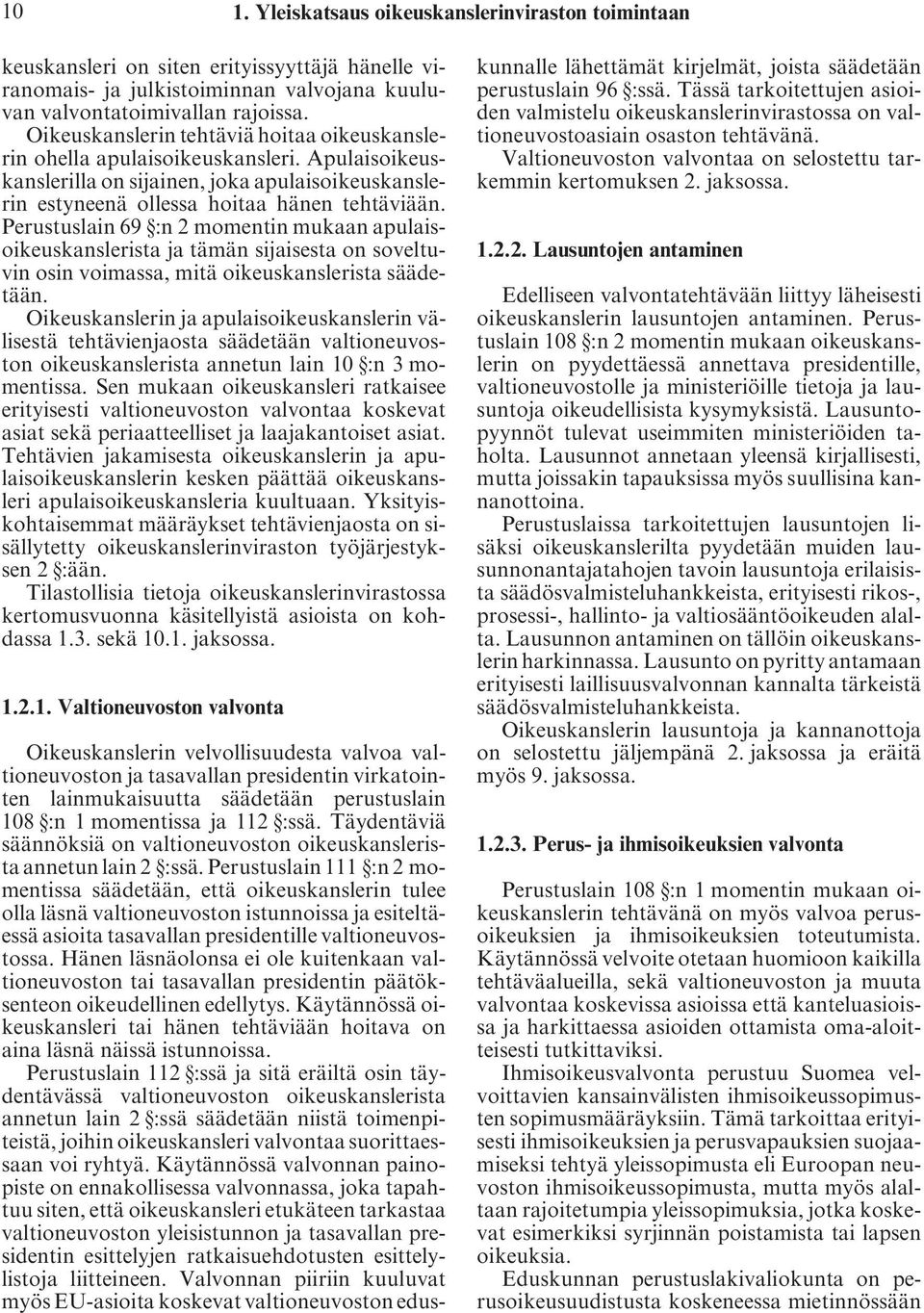 10 1. Yleiskatsaus oikeuskanslerinviraston toimintaan

keuskansleri on siten erityissyyttäjä hänelle viranomais- ja julkistoiminnan valvojana kuuluvan valvontatoimivallan rajoissa.

Oikeuskanslerin tehtäviä hoitaa oikeuskanslerin ohella apulaisoikeuskansleri. Apulaisoikeuskanslerilla on sijainen, joka apulaisoikeuskanslerin estyneenä ollessa hoitaa hänen tehtäviään. Perustuslain 69 §:n 2 momentin mukaan apulaisoikeuskanslerista ja tämän sijaisesta on soveltuvin osin voimassa, mitä oikeuskanslerista säädetään.

Oikeuskanslerin ja apulaisoikeuskanslerin välisestä tehtävienjaosta säädetään valtioneuvoston oikeuskanslerista annetun lain 10 §:n 3 momentissa. Sen mukaan oikeuskansleri ratkaisee erityisesti valtioneuvoston valvontaa koskevat asiat sekä periaatteelliset ja laajakantoiset asiat. Tehtävien jakamisesta oikeuskanslerin ja apulaisoikeuskanslerin kesken päättää oikeuskansleri apulaisoikeuskansleria kuultuaan. Yksityiskohtaisemmat määräykset tehtävienjaosta on sisällytetty oikeuskanslerinviraston työjärjestyksen 2 §:ään.

Tilastollisia tietoja oikeuskanslerinvirastossa kertomusvuonna käsitellyistä asioista on kohdassa 1.3. sekä 10.1. jaksossa.

1.2.1. Valtioneuvoston valvonta

Oikeuskanslerin velvollisuudesta valvoa valtioneuvoston ja tasavallan presidentin virkatointen lainmukaisuutta säädetään perustuslain 108 §:n 1 momentissa ja 112 §:ssä. Täydentäviä säännöksiä on valtioneuvoston oikeuskanslerista annetun lain 2 §:ssä. Perustuslain 111 §:n 2 momentissa säädetään, että oikeuskanslerin tulee olla läsnä valtioneuvoston istunnoissa ja esiteltäessä asioita tasavallan presidentille valtioneuvostossa. Hänen läsnäolonsa ei ole kuitenkaan valtioneuvoston tai tasavallan presidentin päätöksenteon oikeudellinen edellytys. Käytännössä oikeuskansleri tai hänen tehtäviään hoitava on aina läsnä näissä istunnoissa.

Perustuslain 112 §:ssä ja sitä eräiltä osin täydentävässä valtioneuvoston oikeuskanslerista annetun lain 2 §:ssä säädetään niistä toimenpiteistä, joihin oikeuskansleri valvontaa suorittaessaan voi ryhtyä. Käytännössä valvonnan painopiste on ennakollisessa valvonnassa, joka tapahtuu siten, että oikeuskansleri etukäteen tarkastaa valtioneuvoston yleisistunnon ja tasavallan presidentin esittelyjen ratkaisuehdotusten esittelylistoja liitteineen. Valvonnan piiriin kuuluvat myös EU-asioita koskevat valtioneuvoston eduskunnalle lähettämät kirjelmät, joista säädetään perustuslain 96 §:ssä. Tässä tarkoitettujen asioiden valmistelu oikeuskanslerinvirastossa on valtioneuvostoasiain osaston tehtävänä.

Valtioneuvoston valvontaa on selostettu tarkemmin kertomuksen 2. jaksossa.

1.2.2. Lausuntojen antaminen

Edelliseen valvontatehtävään liittyy läheisesti oikeuskanslerin lausuntojen antaminen. Perustuslain 108 §:n 2 momentin mukaan oikeuskanslerin on pyydettäessä annettava presidentille, valtioneuvostolle ja ministeriöille tietoja ja lausuntoja oikeudellisista kysymyksistä. Lausuntopyynnöt tulevat useimmiten ministeriöiden taholta. Lausunnot annetaan yleensä kirjallisesti, mutta joissakin tapauksissa myös suullisina kannanottoina.

Perustuslaissa tarkoitettujen lausuntojen lisäksi oikeuskanslerilta pyydetään muiden lausunnonantajatahojen tavoin lausuntoja erilaisista säädösvalmisteluhankkeista, erityisesti rikos-, prosessi-, hallinto- ja valtiosääntöoikeuden alalta. Lausunnon antaminen on tällöin oikeuskanslerin harkinnassa. Lausunto on pyritty antamaan erityisesti laillisuusvalvonnan kannalta tärkeistä säädösvalmisteluhankkeista.

Oikeuskanslerin lausuntoja ja kannanottoja on selostettu jäljempänä 2. jaksossa ja eräitä myös 9. jaksossa.

1.2.3. Perus- ja ihmisoikeuksien valvonta

Perustuslain 108 §:n 1 momentin mukaan oikeuskanslerin tehtävänä on myös valvoa perusoikeuksien ja ihmisoikeuksien toteutumista. Käytännössä velvoite otetaan huomioon kaikilla tehtäväalueilla, sekä valtioneuvoston ja muuta valvontaa koskevissa asioissa että kanteluasioissa ja harkittaessa asioiden ottamista oma-aloitteisesti tutkittaviksi.

Ihmisoikeusvalvonta perustuu Suomea velvoittavien kansainvälisten ihmisoikeussopimusten sopimusmääräyksiin. Tämä tarkoittaa erityisesti ihmisoikeuksien ja perusvapauksien suojaamiseksi tehtyä yleissopimusta eli Euroopan neuvoston ihmisoikeussopimusta, mutta myös alaltaan rajoitetumpia yleissopimuksia, jotka koskevat esimerkiksi syrjinnän poistamista tai lapsen oikeuksia.

Eduskunnan perustuslakivaliokunta on perusoikeusuudistusta koskeneessa mietinnössään